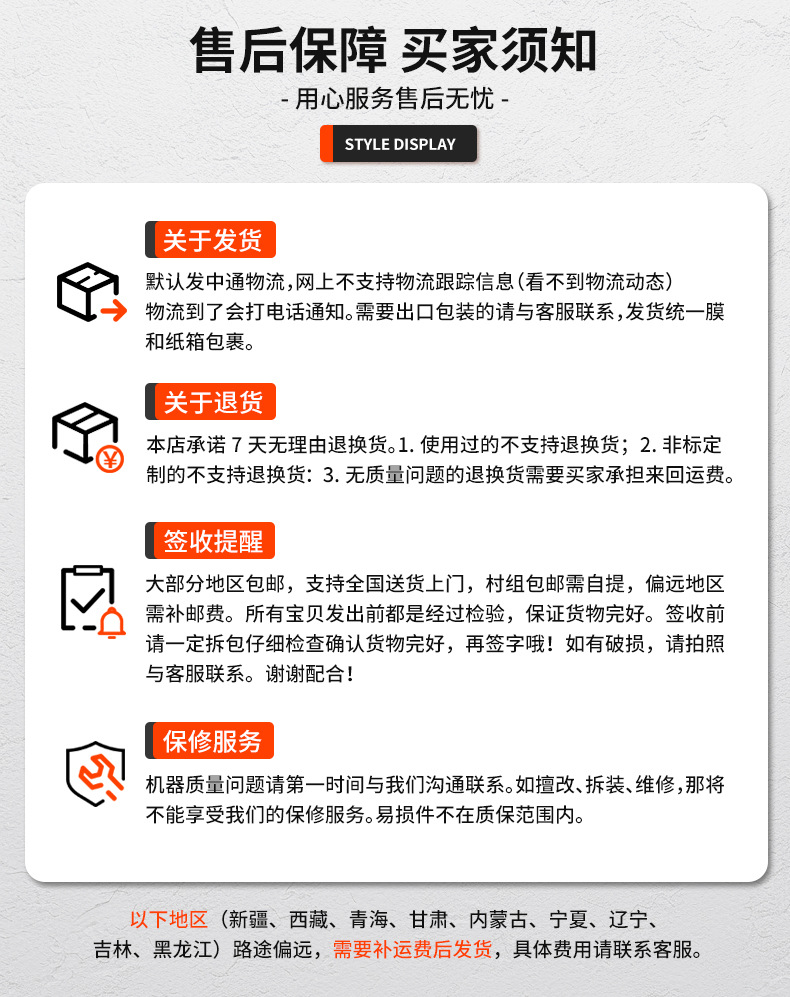 售后保障 买家须知

- 用心服务售后无忧 -

STYLE DISPLAY

关于发货

默认发中通物流,网上不支持物流跟踪信息(看不到物流动态)物流到了会打电话通知。需要出口包装的请与客服联系,发货统一膜和纸箱包裹。

关于退货

本店承诺7天无理由退换货。1.使用过的不支持退换货;2.非标定制的不支持退换货:3.无质量问题的退换货需要买家承担来回运费。

签收提醒

大部分地区包邮,支持全国送货上门,村组包邮需自提,偏远地区需补邮费。所有宝贝发出前都是经过检验,保证货物完好。签收前请一定拆包仔细检查确认货物完好,再签字哦!如有破损,请拍照与客服联系。谢谢配合!

保修服务

机器质量问题请第一时间与我们沟通联系。如擅改、拆装、维修,那将不能享受我们的保修服务。易损件不在质保范围内。

以下地区(新疆、西藏、青海、甘肃、内蒙古、宁夏、辽宁、吉林、黑龙江)路途偏远,需要补运费后发货,具体费用请联系客服。